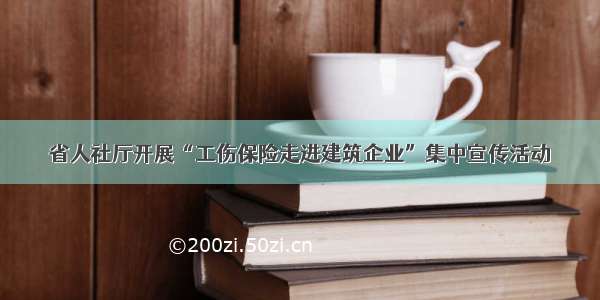 省人社厅开展“工伤保险走进建筑企业”集中宣传活动

©200zi.50zi.cn